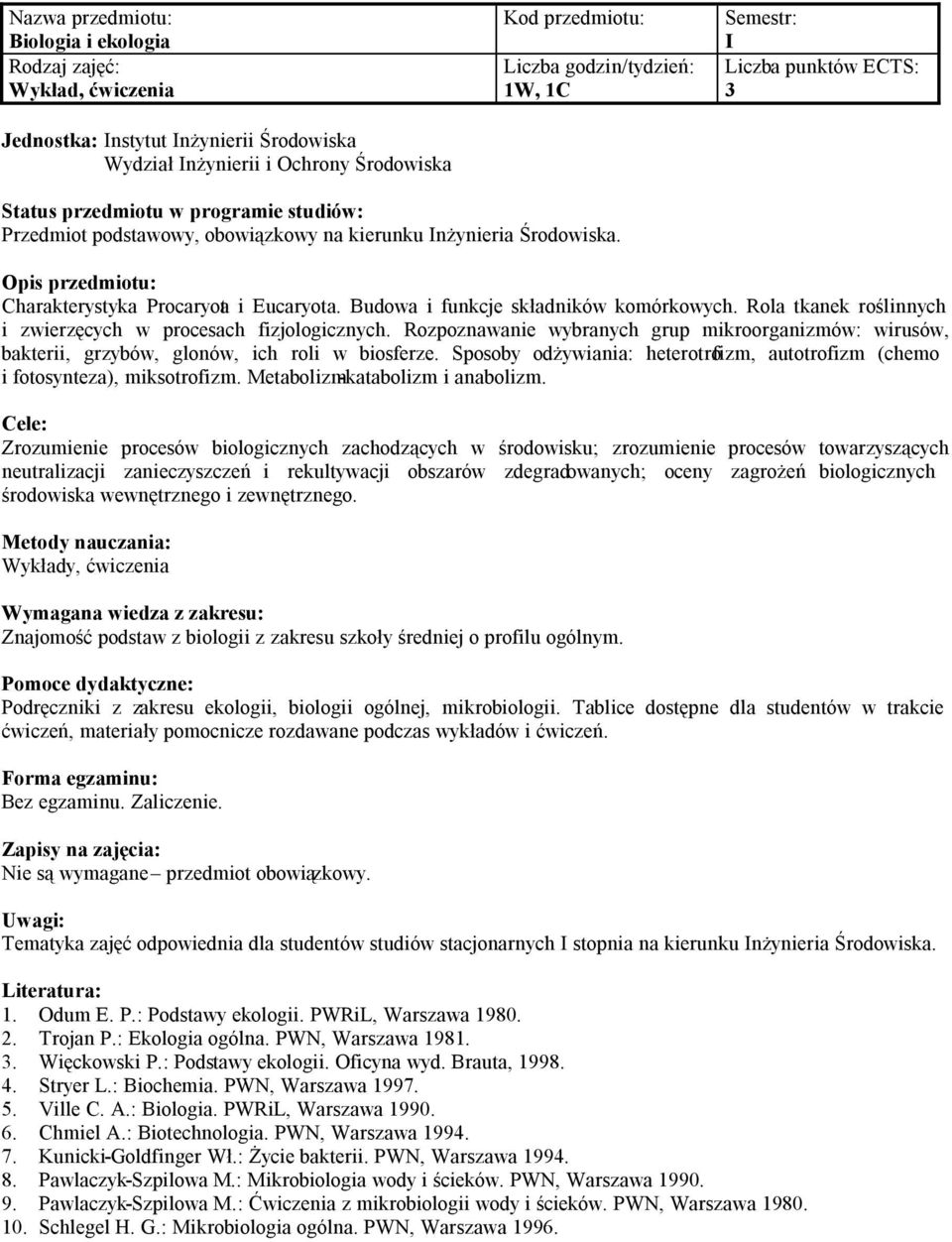 | Nazwa przedmiotu: Biologia i ekologia | Kod przedmiotu: | Semestr: I |
|---|---|---|
| Rodzaj zajęć: Wykład, ćwiczenia | Liczba godzin/tydzień: 1W, 1C | Liczba punktów ECTS: 3 |

Jednostka: Instytut Inżynierii Środowiska
Wydział Inżynierii i Ochrony Środowiska

Status przedmiotu w programie studiów:
Przedmiot podstawowy, obowiązkowy na kierunku Inżynieria Środowiska.

Opis przedmiotu:
Charakterystyka Procaryota i Eucaryota. Budowa i funkcje składników komórkowych. Rola tkanek roślinnych i zwierzęcych w procesach fizjologicznych. Rozpoznawanie wybranych grup mikroorganizmów: wirusów, bakterii, grzybów, glonów, ich roli w biosferze. Sposoby odżywiania: heterotrofizm, autotrofizm (chemo i fotosynteza), miksotrofizm. Metabolizm-katabolizm i anabolizm.

Cele:
Zrozumienie procesów biologicznych zachodzących w środowisku; zrozumienie procesów towarzyszących neutralizacji zanieczyszczeń i rekultywacji obszarów zdegradowanych; oceny zagrożeń biologicznych środowiska wewnętrznego i zewnętrznego.

Metody nauczania:
Wykłady, ćwiczenia

Wymagana wiedza z zakresu:
Znajomość podstaw z biologii z zakresu szkoły średniej o profilu ogólnym.

Pomoce dydaktyczne:
Podręczniki z zakresu ekologii, biologii ogólnej, mikrobiologii. Tablice dostępne dla studentów w trakcie ćwiczeń, materiały pomocnicze rozdawane podczas wykładów i ćwiczeń.

Forma egzaminu:
Bez egzaminu. Zaliczenie.

Zapisy na zajęcia:
Nie są wymagane – przedmiot obowiązkowy.

Uwagi:
Tematyka zajęć odpowiednia dla studentów studiów stacjonarnych I stopnia na kierunku Inżynieria Środowiska.

Literatura:
1. Odum E. P.: Podstawy ekologii. PWRiL, Warszawa 1980.
2. Trojan P.: Ekologia ogólna. PWN, Warszawa 1981.
3. Więckowski P.: Podstawy ekologii. Oficyna wyd. Brauta, 1998.
4. Stryer L.: Biochemia. PWN, Warszawa 1997.
5. Ville C. A.: Biologia. PWRiL, Warszawa 1990.
6. Chmiel A.: Biotechnologia. PWN, Warszawa 1994.
7. Kunicki-Goldfinger Wł.: Życie bakterii. PWN, Warszawa 1994.
8. Pawlaczyk-Szpilowa M.: Mikrobiologia wody i ścieków. PWN, Warszawa 1990.
9. Pawlaczyk-Szpilowa M.: Ćwiczenia z mikrobiologii wody i ścieków. PWN, Warszawa 1980.
10. Schlegel H. G.: Mikrobiologia ogólna. PWN, Warszawa 1996.